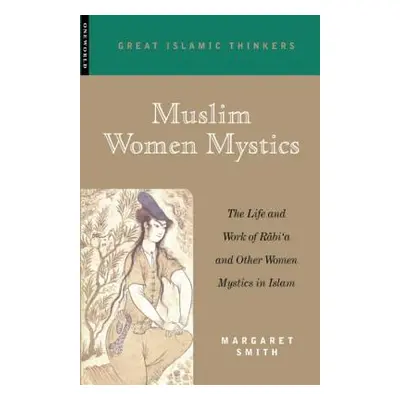 ONEWORLD

GREAT ISLAMIC THINKERS

Muslim Women Mystics

The Life and Work of Rābi'a and Other Women Mystics in Islam

MARGARET SMITH